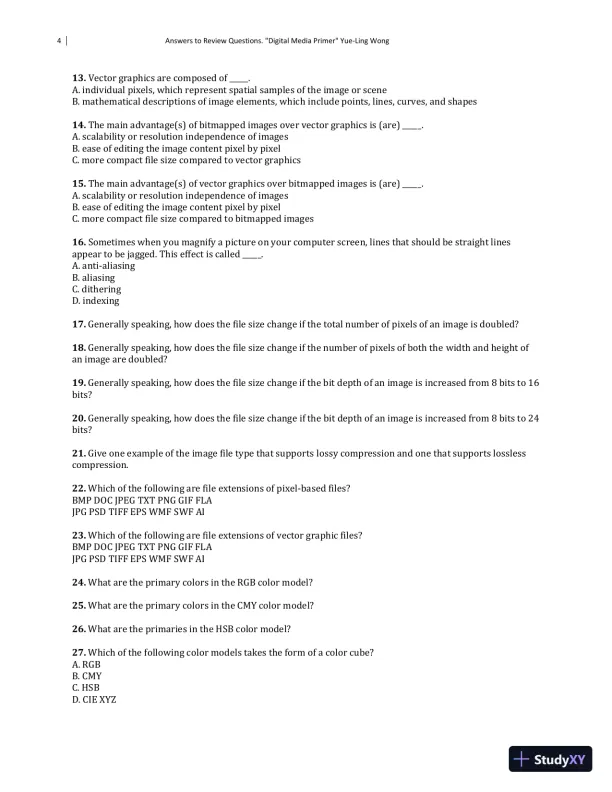 4 | Answers to Review Questions. "Digital Media Primer" Yue-Ling Wong

13. Vector graphics are composed of _____.
A. individual pixels, which represent spatial samples of the image or scene
B. mathematical descriptions of image elements, which include points, lines, curves, and shapes

14. The main advantage(s) of bitmapped images over vector graphics is (are) _____.
A. scalability or resolution independence of images
B. ease of editing the image content pixel by pixel
C. more compact file size compared to vector graphics

15. The main advantage(s) of vector graphics over bitmapped images is (are) _____.
A. scalability or resolution independence of images
B. ease of editing the image content pixel by pixel
C. more compact file size compared to bitmapped images

16. Sometimes when you magnify a picture on your computer screen, lines that should be straight lines appear to be jagged. This effect is called _____.
A. anti-aliasing
B. aliasing
C. dithering
D. indexing

17. Generally speaking, how does the file size change if the total number of pixels of an image is doubled?

18. Generally speaking, how does the file size change if the number of pixels of both the width and height of an image are doubled?

19. Generally speaking, how does the file size change if the bit depth of an image is increased from 8 bits to 16 bits?

20. Generally speaking, how does the file size change if the bit depth of an image is increased from 8 bits to 24 bits?

21. Give one example of the image file type that supports lossy compression and one that supports lossless compression.

22. Which of the following are file extensions of pixel-based files?
BMP DOC JPEG TXT PNG GIF FLA
JPG PSD TIFF EPS WMF SWF AI

23. Which of the following are file extensions of vector graphic files?
BMP DOC JPEG TXT PNG GIF FLA
JPG PSD TIFF EPS WMF SWF AI

24. What are the primary colors in the RGB color model?

25. What are the primary colors in the CMY color model?

26. What are the primaries in the HSB color model?

27. Which of the following color models takes the form of a color cube?
A. RGB
B. CMY
C. HSB
D. CIE XYZ

StudyXY